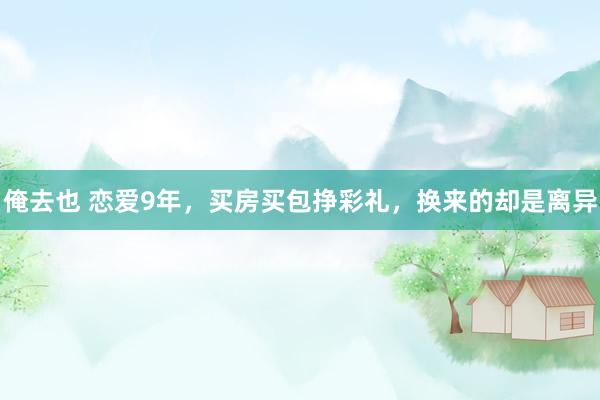 俺去也 恋爱9年，买房买包挣彩礼，换来的却是离异